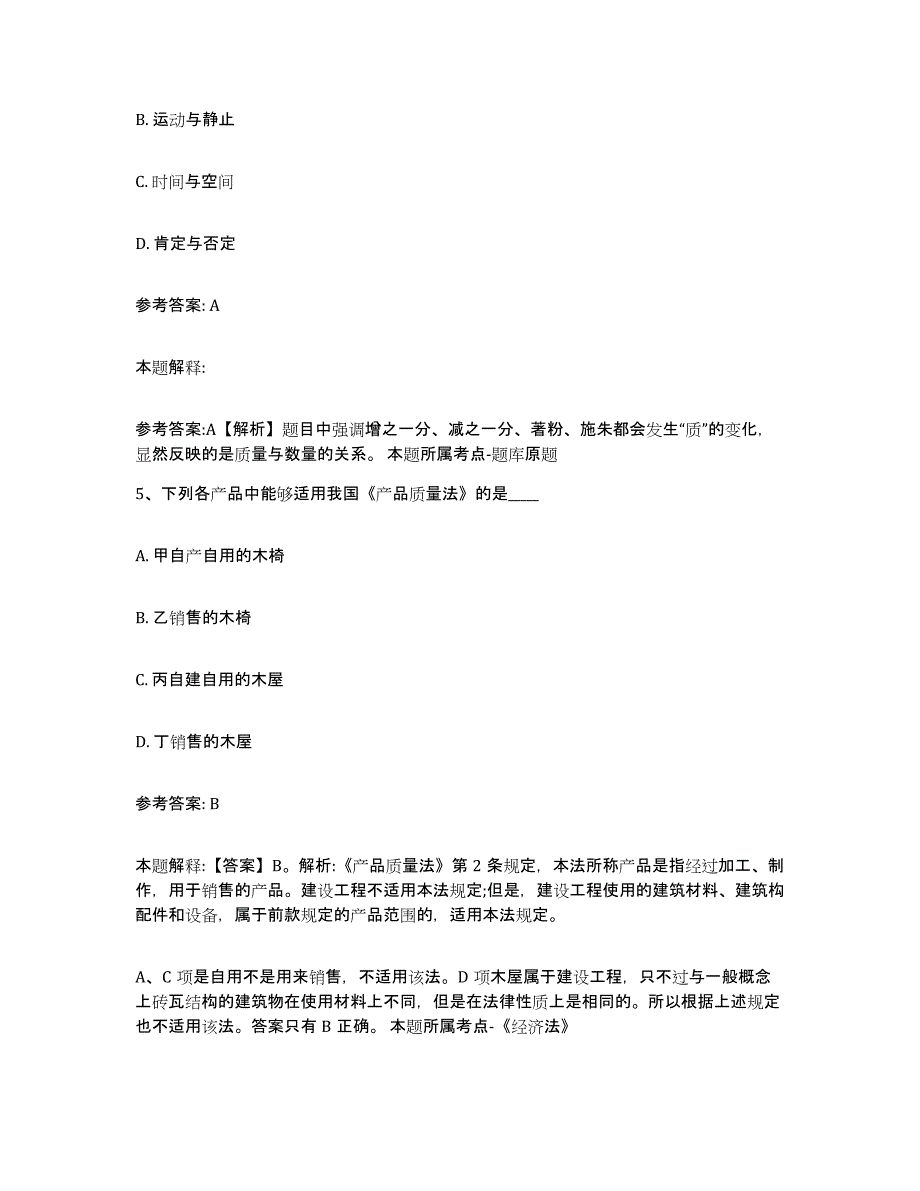 B. 运动与静止

C. 时间与空间

D. 肯定与否定

参考答案: A

本题解释:

参考答案:A【解析】题目中强调增之一分、减之一分、著粉、施朱都会发生“质”的变化，显然反映的是质量与数量的关系。 本题所属考点-题库原题

5、下列各产品中能够适用我国《产品质量法》的是____

A. 甲自产自用的木椅

B. 乙销售的木椅

C. 丙自建自用的木屋

D. 丁销售的木屋

参考答案: B

本题解释:【答案】B。解析:《产品质量法》第 2 条规定，本法所称产品是指经过加工、制作，用于销售的产品。建设工程不适用本法规定;但是，建设工程使用的建筑材料、建筑构配件和设备，属于前款规定的产品范围的，适用本法规定。

A、C 项是自用不是用来销售，不适用该法。D 项木屋属于建设工程，只不过与一般概念上砖瓦结构的建筑物在使用材料上不同，但是在法律性质上是相同的。所以根据上述规定也不适用该法。答案只有 B 正确。 本题所属考点-《经济法》